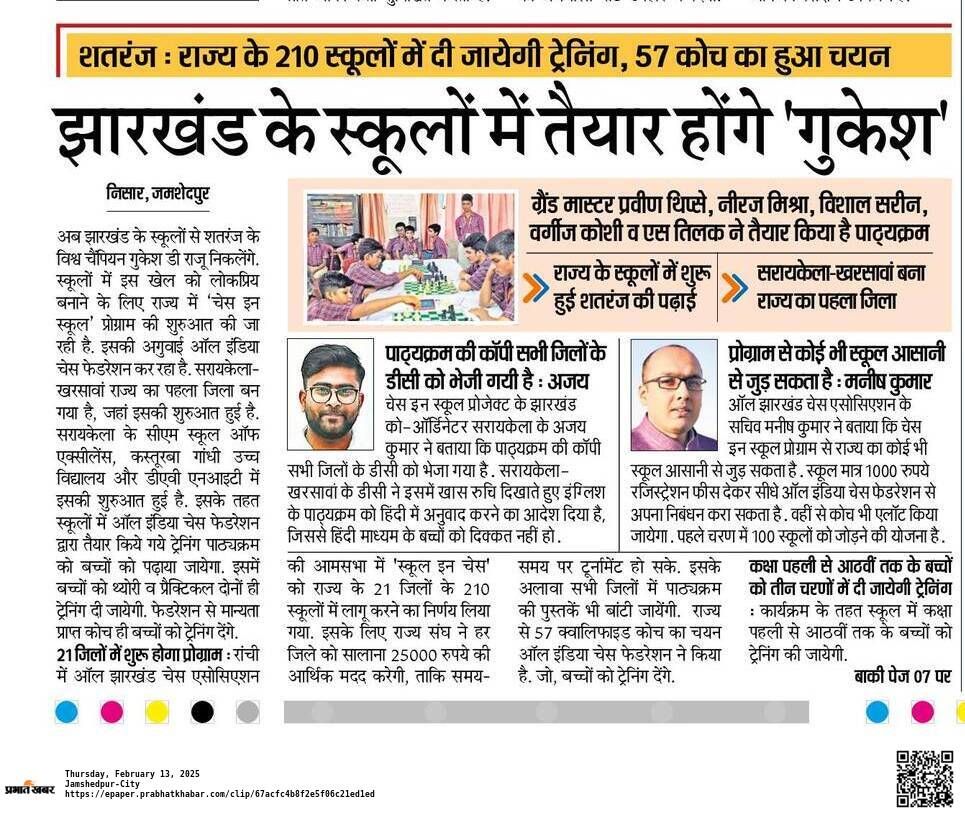 शतरंज : राज्य के 210 स्कूलों में दी जायेगी ट्रेनिंग, 57 कोच का हुआ चयन

झारखंड के स्कूलों में तैयार होंगे 'गुकेश'

निसार, जमशेदपुर

अब झारखंड के स्कूलों से शतरंज के विश्व चैंपियन गुकेश डी राजू निकलेंगे. स्कूलों में इस खेल को लोकप्रिय बनाने के लिए राज्य में 'चेस इन स्कूल' प्रोग्राम की शुरुआत की जा रही है. इसकी अगुवाई ऑल इंडिया चेस फेडरेशन कर रहा है. सरायकेला-खरसावां राज्य का पहला जिला बन गया है, जहां इसकी शुरुआत हुई है. सरायकेला के सीएम स्कूल ऑफ एक्सीलेंस, कस्तूरबा गांधी उच्च विद्यालय और डीएवी एनआइटी में इसकी शुरुआत हुई है. इसके तहत स्कूलों में ऑल इंडिया चेस फेडरेशन द्वारा तैयार किये गये ट्रेनिंग पाठ्यक्रम को बच्चों को पढ़ाया जायेगा. इसमें बच्चों को थ्योरी व प्रैक्टिकल दोनों ही ट्रेनिंग दी जायेगी. फेडरेशन से मान्यता प्राप्त कोच ही बच्चों को ट्रेनिंग देंगे.

21 जिलों में शुरू होगा प्रोग्राम : रांची में ऑल झारखंड चेस एसोसिएशन की आमसभा में 'स्कूल इन चेस' को राज्य के 21 जिलों के 210 स्कूलों में लागू करने का निर्णय लिया गया. इसके लिए राज्य संघ ने हर जिले को सालाना 25000 रुपये की आर्थिक मदद करेगी, ताकि समय-समय पर टूर्नामेंट हो सके. इसके अलावा सभी जिलों में पाठ्यक्रम की पुस्तकें भी बांटी जायेंगी. राज्य से 57 क्वालिफाइड कोच का चयन ऑल इंडिया चेस फेडरेशन ने किया है. जो, बच्चों को ट्रेनिंग देंगे.

ग्रैंड मास्टर प्रवीण थिप्से, नीरज मिश्रा, विशाल सरीन, वर्गीज कोशी व एस तिलक ने तैयार किया है पाठ्यक्रम

राज्य के स्कूलों में शुरू हुई शतरंज की पढ़ाई

सरायकेला-खरसावां बना राज्य का पहला जिला

पाठ्यक्रम की कॉपी सभी जिलों के डीसी को भेजी गयी है : अजय

चेस इन स्कूल प्रोजेक्ट के झारखंड को-ऑर्डिनेटर सरायकेला के अजय कुमार ने बताया कि पाठ्यक्रम की कॉपी सभी जिलों के डीसी को भेजा गया है. सरायकेला-खरसावां के डीसी ने इसमें खास रुचि दिखाते हुए इंग्लिश के पाठ्यक्रम को हिंदी में अनुवाद करने का आदेश दिया है, जिससे हिंदी माध्यम के बच्चों को दिक्कत नहीं हो.

प्रोग्राम से कोई भी स्कूल आसानी से जुड़ सकता है : मनीष कुमार

ऑल झारखंड चेस एसोसिएशन के सचिव मनीष कुमार ने बताया कि चेस इन स्कूल प्रोग्राम से राज्य का कोई भी स्कूल आसानी से जुड़ सकता है. स्कूल मात्र 1000 रुपये रजिस्ट्रेशन फीस देकर सीधे ऑल इंडिया चेस फेडरेशन से अपना निबंधन करा सकता है. वहीं से कोच भी एलॉट किया जायेगा. पहले चरण में 100 स्कूलों को जोड़ने की योजना है.

कक्षा पहली से आठवीं तक के बच्चों को तीन चरणों में दी जायेगी ट्रेनिंग

: कार्यक्रम के तहत स्कूल में कक्षा पहली से आठवीं तक के बच्चों को ट्रेनिंग की जायेगी.

बाकी पेज 07 पर

प्रभात खबर
Thursday, February 13, 2025
Jamshedpur-City
https://epaper.prabhatkhabar.com/clip/67acfc4b8f2e5f06c21ed1ed